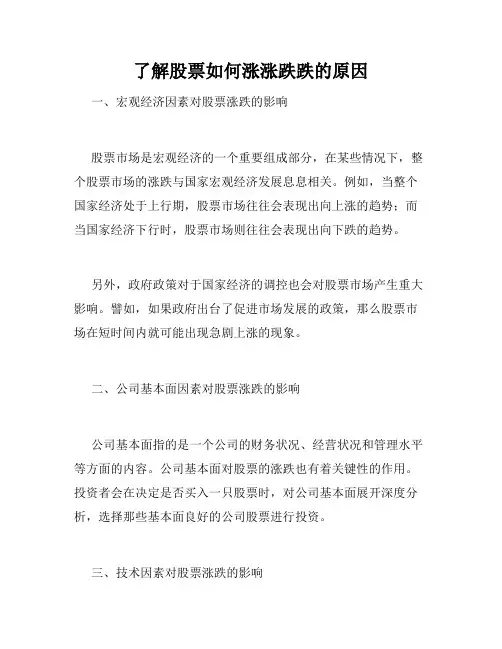 了解股票如何涨涨跌跌的原因

一、宏观经济因素对股票涨跌的影响

股票市场是宏观经济的一个重要组成部分，在某些情况下，整个股票市场的涨跌与国家宏观经济发展息息相关。例如，当整个国家经济处于上行期，股票市场往往会表现出向上涨的趋势；而当国家经济下行时，股票市场则往往会表现出向下跌的趋势。

另外，政府政策对于国家经济的调控也会对股票市场产生重大影响。譬如，如果政府出台了促进市场发展的政策，那么股票市场在短时间内就可能出现急剧上涨的现象。

二、公司基本面因素对股票涨跌的影响

公司基本面指的是一个公司的财务状况、经营状况和管理水平等方面的内容。公司基本面对股票的涨跌也有着关键性的作用。投资者会在决定是否买入一只股票时，对公司基本面展开深度分析，选择那些基本面良好的公司股票进行投资。

三、技术因素对股票涨跌的影响